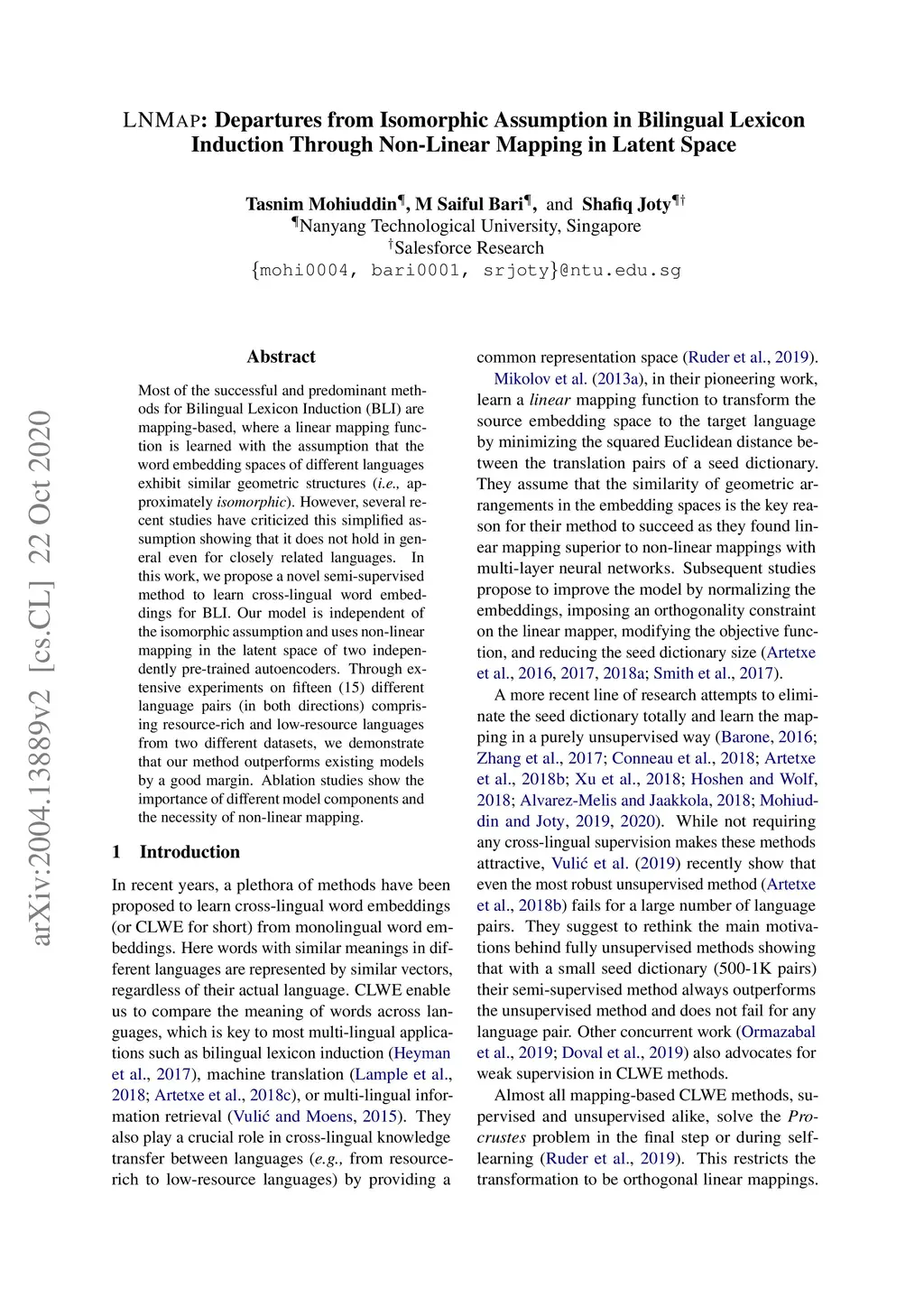 LNMAP: Departures from Isomorphic Assumption in Bilingual Lexicon Induction Through Non-Linear Mapping in Latent Space

Tasnim Mohiuddin¶, M Saiful Bari¶, and Shafiq Joty¶†
¶Nanyang Technological University, Singapore
†Salesforce Research
{mohi0004, bari0001, srjoty}@ntu.edu.sg

arXiv:2004.13889v2 [cs.CL] 22 Oct 2020

Abstract

Most of the successful and predominant methods for Bilingual Lexicon Induction (BLI) are mapping-based, where a linear mapping function is learned with the assumption that the word embedding spaces of different languages exhibit similar geometric structures (i.e., approximately isomorphic). However, several recent studies have criticized this simplified assumption showing that it does not hold in general even for closely related languages. In this work, we propose a novel semi-supervised method to learn cross-lingual word embeddings for BLI. Our model is independent of the isomorphic assumption and uses non-linear mapping in the latent space of two independently pre-trained autoencoders. Through extensive experiments on fifteen (15) different language pairs (in both directions) comprising resource-rich and low-resource languages from two different datasets, we demonstrate that our method outperforms existing models by a good margin. Ablation studies show the importance of different model components and the necessity of non-linear mapping.

1 Introduction

In recent years, a plethora of methods have been proposed to learn cross-lingual word embeddings (or CLWE for short) from monolingual word embeddings. Here words with similar meanings in different languages are represented by similar vectors, regardless of their actual language. CLWE enable us to compare the meaning of words across languages, which is key to most multi-lingual applications such as bilingual lexicon induction (Heyman et al., 2017), machine translation (Lample et al., 2018; Artetxe et al., 2018c), or multi-lingual information retrieval (Vulić and Moens, 2015). They also play a crucial role in cross-lingual knowledge transfer between languages (e.g., from resource-rich to low-resource languages) by providing a common representation space (Ruder et al., 2019).

Mikolov et al. (2013a), in their pioneering work, learn a linear mapping function to transform the source embedding space to the target language by minimizing the squared Euclidean distance between the translation pairs of a seed dictionary. They assume that the similarity of geometric arrangements in the embedding spaces is the key reason for their method to succeed as they found linear mapping superior to non-linear mappings with multi-layer neural networks. Subsequent studies propose to improve the model by normalizing the embeddings, imposing an orthogonality constraint on the linear mapper, modifying the objective function, and reducing the seed dictionary size (Artetxe et al., 2016, 2017, 2018a; Smith et al., 2017).

A more recent line of research attempts to eliminate the seed dictionary totally and learn the mapping in a purely unsupervised way (Barone, 2016; Zhang et al., 2017; Conneau et al., 2018; Artetxe et al., 2018b; Xu et al., 2018; Hoshen and Wolf, 2018; Alvarez-Melis and Jaakkola, 2018; Mohiuddin and Joty, 2019, 2020). While not requiring any cross-lingual supervision makes these methods attractive, Vulić et al. (2019) recently show that even the most robust unsupervised method (Artetxe et al., 2018b) fails for a large number of language pairs. They suggest to rethink the main motivations behind fully unsupervised methods showing that with a small seed dictionary (500-1K pairs) their semi-supervised method always outperforms the unsupervised method and does not fail for any language pair. Other concurrent work (Ormazabal et al., 2019; Doval et al., 2019) also advocates for weak supervision in CLWE methods.

Almost all mapping-based CLWE methods, supervised and unsupervised alike, solve the Procrustes problem in the final step or during self-learning (Ruder et al., 2019). This restricts the transformation to be orthogonal linear mappings.